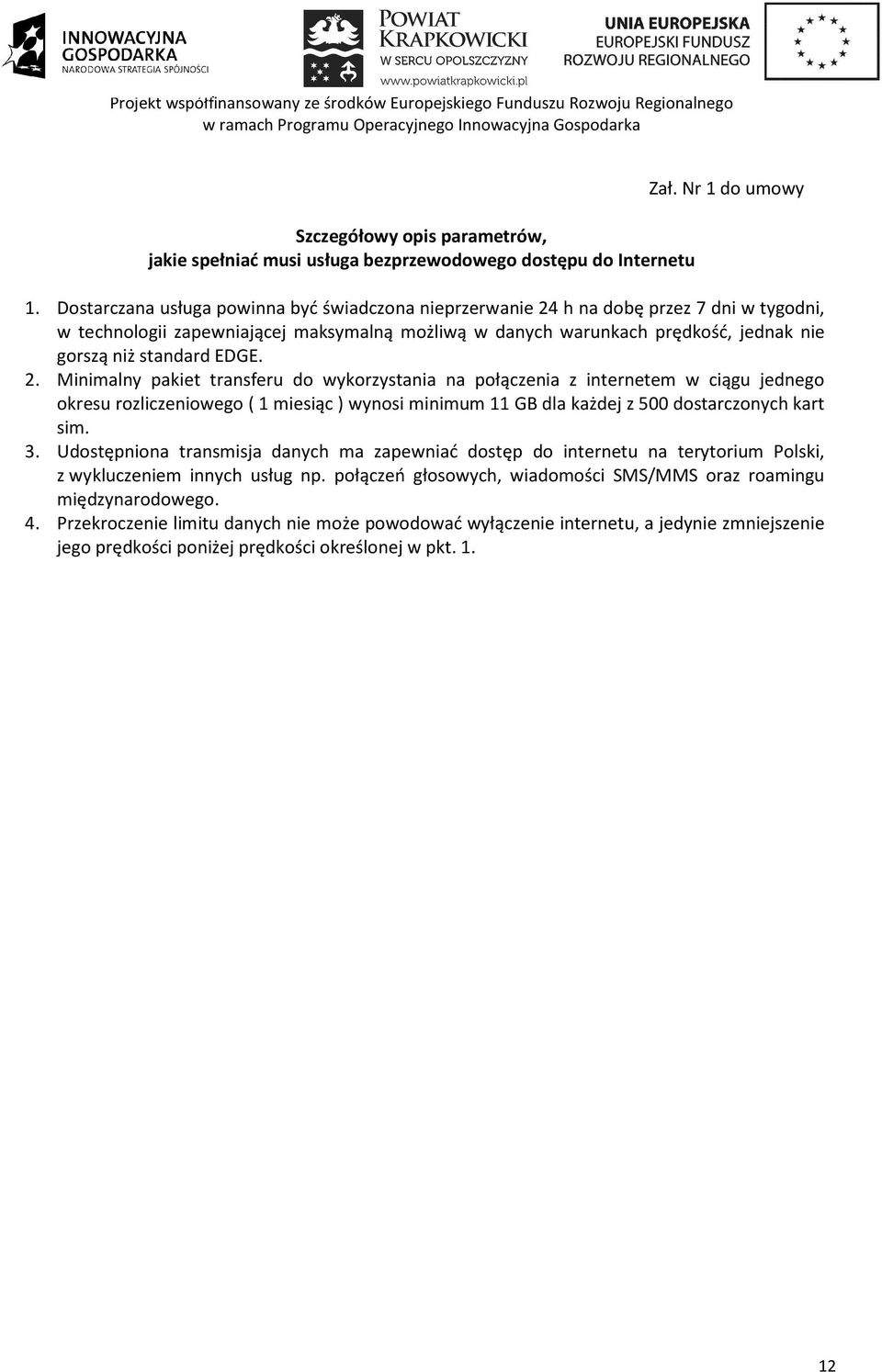 INNOWACYJNA GOSPODARKA
NARODOWA STRATEGIA SPÓJNOŚCI

POWIAT KRAPKOWICKI
W SERCU OPOLSZCZYZNY
www.powiatkrapkowicki.pl

UNIA EUROPEJSKA
EUROPEJSKI FUNDUSZ ROZWOJU REGIONALNEGO

Projekt współfinansowany ze środków Europejskiego Funduszu Rozwoju Regionalnego w ramach Programu Operacyjnego Innowacyjna Gospodarka

Zał. Nr 1 do umowy

Szczegółowy opis parametrów, jakie spełniać musi usługa bezprzewodowego dostępu do Internetu

1. Dostarczana usługa powinna być świadczona nieprzerwanie 24 h na dobę przez 7 dni w tygodni, w technologii zapewniającej maksymalną możliwą w danych warunkach prędkość, jednak nie gorszą niż standard EDGE.
2. Minimalny pakiet transferu do wykorzystania na połączenia z internetem w ciągu jednego okresu rozliczeniowego ( 1 miesiąc ) wynosi minimum 11 GB dla każdej z 500 dostarczonych kart sim.
3. Udostępniona transmisja danych ma zapewniać dostęp do internetu na terytorium Polski, z wykluczeniem innych usług np. połączeń głosowych, wiadomości SMS/MMS oraz roamingu międzynarodowego.
4. Przekroczenie limitu danych nie może powodować wyłączenie internetu, a jedynie zmniejszenie jego prędkości poniżej prędkości określonej w pkt. 1.

12